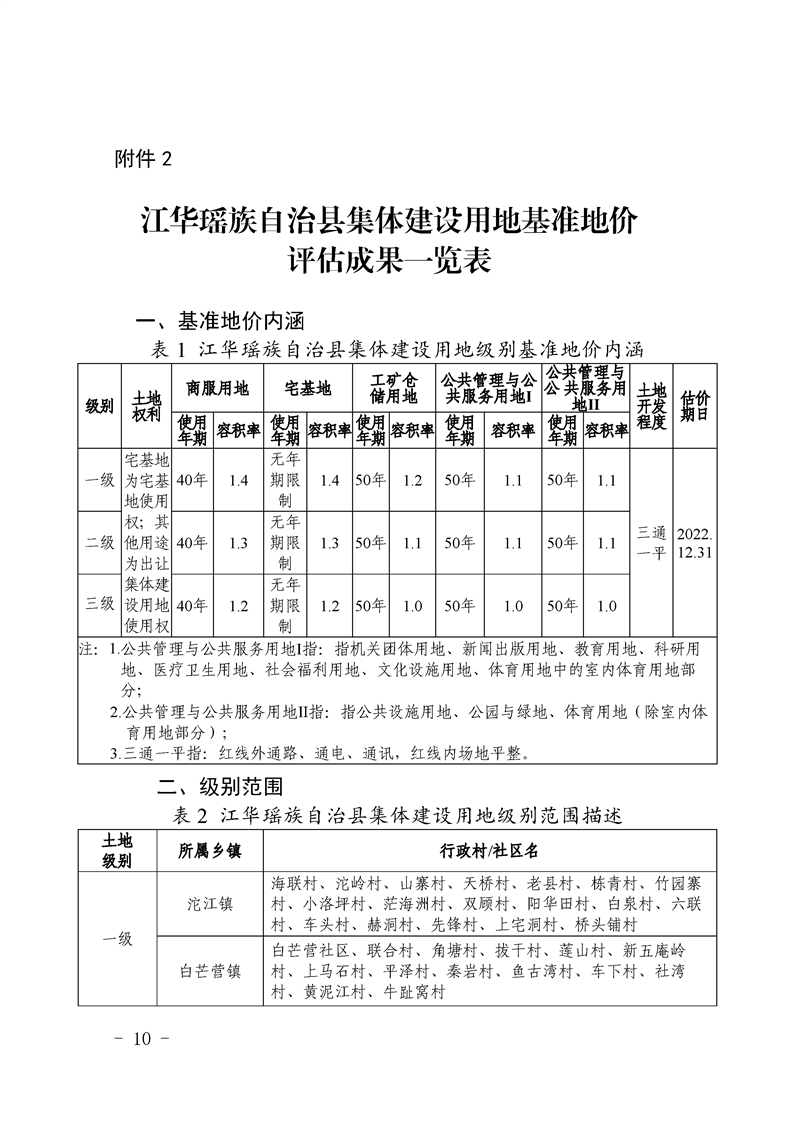 附件 2

江华瑶族自治县集体建设用地基准地价评估成果一览表

一、基准地价内涵

表 1 江华瑶族自治县集体建设用地级别基准地价内涵

| 级别 | 土地权利 | 商服用地 使用年期 | 商服用地 容积率 | 宅基地 使用年期 | 宅基地 容积率 | 工矿仓储用地 使用年期 | 工矿仓储用地 容积率 | 公共管理与公共服务用地I 使用年期 | 公共管理与公共服务用地I 容积率 | 公共管理与公共服务用地II 使用年期 | 公共管理与公共服务用地II 容积率 | 土地开发程度 | 估价期日 |
|---|---|---|---|---|---|---|---|---|---|---|---|---|---|
| 一级 | 宅基地为宅基地使用权；其他用途为出让集体建设用地使用权 | 40年 | 1.4 | 无年期限制 | 1.4 | 50年 | 1.2 | 50年 | 1.1 | 50年 | 1.1 | 三通一平 | 2022.12.31 |
| 二级 | | 40年 | 1.3 | 无年期限制 | 1.3 | 50年 | 1.1 | 50年 | 1.1 | 50年 | 1.1 | | |
| 三级 | | 40年 | 1.2 | 无年期限制 | 1.2 | 50年 | 1.0 | 50年 | 1.0 | 50年 | 1.0 | | |

注：1.公共管理与公共服务用地I指：指机关团体用地、新闻出版用地、教育用地、科研用地、医疗卫生用地、社会福利用地、文化设施用地、体育用地中的室内体育用地部分；
2.公共管理与公共服务用地II指：指公共设施用地、公园与绿地、体育用地（除室内体育用地部分）；
3.三通一平指：红线外通路、通电、通讯，红线内场地平整。

二、级别范围

表 2 江华瑶族自治县集体建设用地级别范围描述

| 土地级别 | 所属乡镇 | 行政村/社区名 |
|---|---|---|
| 一级 | 沱江镇 | 海联村、沱岭村、山寨村、天桥村、老县村、栋青村、竹园寨村、小洛坪村、茫海洲村、双顾村、阳华田村、白泉村、六联村、车头村、赫洞村、先锋村、上宅洞村、桥头铺村 |
| | 白芒营镇 | 白芒营社区、联合村、角塘村、拔干村、莲山村、新五庵岭村、上马石村、平泽村、秦岩村、鱼古湾村、车下村、社湾村、黄泥江村、牛趾窝村 |

- 10 -